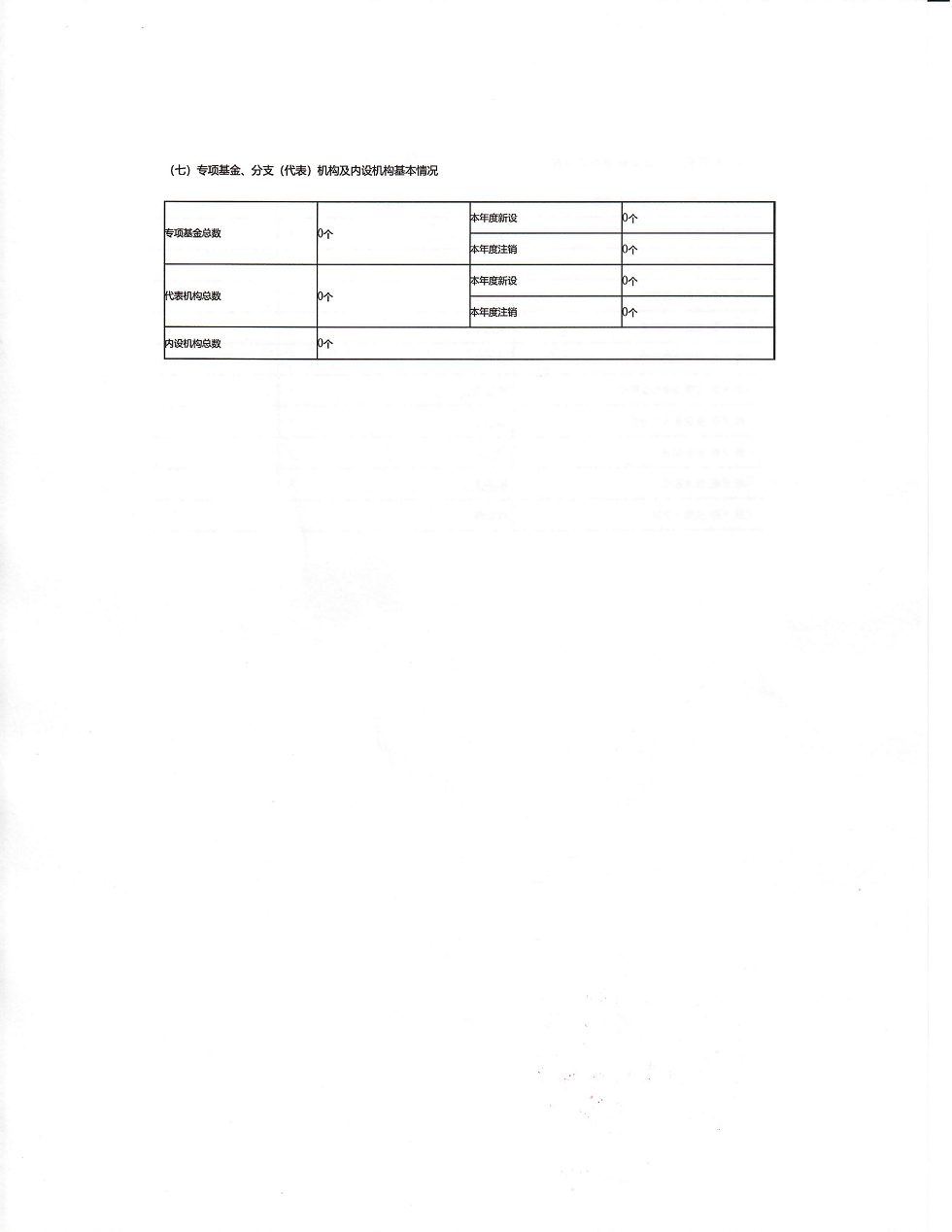 （七）专项基金、分支（代表）机构及内设机构基本情况

| 专项基金总数 | 0个 | 本年度新设 | 0个 |
|---|---|---|---|
| | | 本年度注销 | 0个 |
| 代表机构总数 | 0个 | 本年度新设 | 0个 |
| | | 本年度注销 | 0个 |
| 内设机构总数 | 0个 | | |